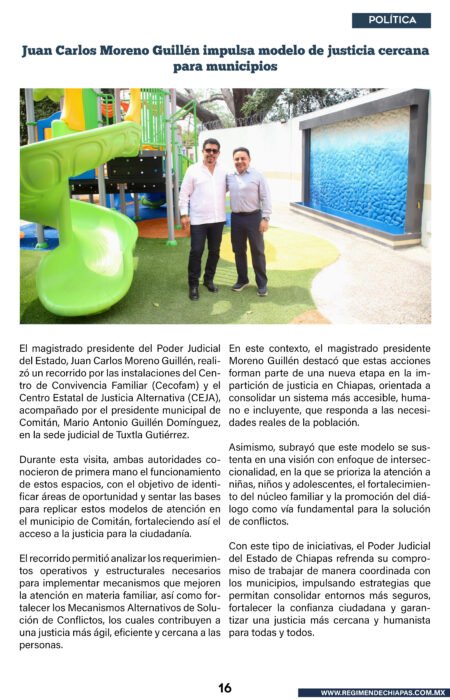 POLÍTICA

Juan Carlos Moreno Guillén impulsa modelo de justicia cercana para municipios

El magistrado presidente del Poder Judicial del Estado, Juan Carlos Moreno Guillén, realizó un recorrido por las instalaciones del Centro de Convivencia Familiar (Cecofam) y el Centro Estatal de Justicia Alternativa (CEJA), acompañado por el presidente municipal de Comitán, Mario Antonio Guillén Domínguez, en la sede judicial de Tuxtla Gutiérrez.

Durante esta visita, ambas autoridades conocieron de primera mano el funcionamiento de estos espacios, con el objetivo de identificar áreas de oportunidad y sentar las bases para replicar estos modelos de atención en el municipio de Comitán, fortaleciendo así el acceso a la justicia para la ciudadanía.

El recorrido permitió analizar los requerimientos operativos y estructurales necesarios para implementar mecanismos que mejoren la atención en materia familiar, así como fortalecer los Mecanismos Alternativos de Solución de Conflictos, los cuales contribuyen a una justicia más ágil, eficiente y cercana a las personas.

En este contexto, el magistrado presidente Moreno Guillén destacó que estas acciones forman parte de una nueva etapa en la impartición de justicia en Chiapas, orientada a consolidar un sistema más accesible, humano e incluyente, que responda a las necesidades reales de la población.

Asimismo, subrayó que este modelo se sustenta en una visión con enfoque de interseccionalidad, en la que se prioriza la atención a niñas, niños y adolescentes, el fortalecimiento del núcleo familiar y la promoción del diálogo como vía fundamental para la solución de conflictos.

Con este tipo de iniciativas, el Poder Judicial del Estado de Chiapas refrenda su compromiso de trabajar de manera coordinada con los municipios, impulsando estrategias que permitan consolidar entornos más seguros, fortalecer la confianza ciudadana y garantizar una justicia más cercana y humanista para todas y todos.

16

WWW.REGIMENDECHIAPAS.COM.MX